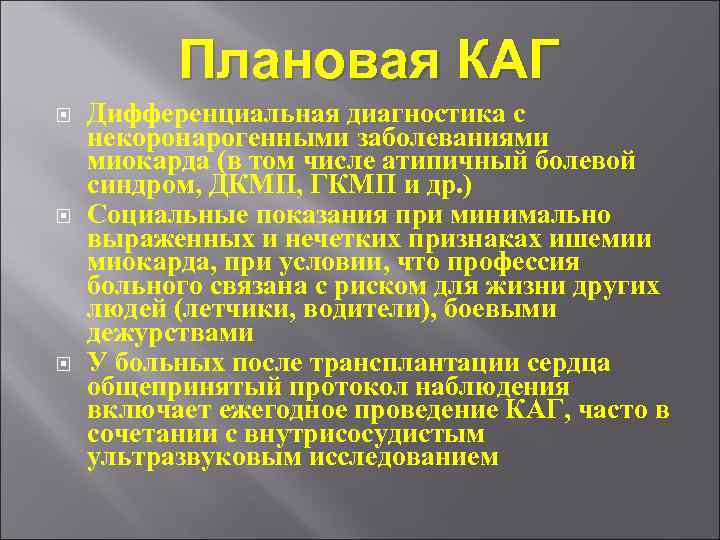 Плановая КАГ

Дифференциальная диагностика с некоронарогенными заболеваниями миокарда (в том числе атипичный болевой синдром, ДКМП, ГКМП и др.)

Социальные показания при минимально выраженных и нечетких признаках ишемии миокарда, при условии, что профессия больного связана с риском для жизни других людей (летчики, водители), боевыми дежурствами

У больных после трансплантации сердца общепринятый протокол наблюдения включает ежегодное проведение КАГ, часто в сочетании с внутрисосудистым ультразвуковым исследованием